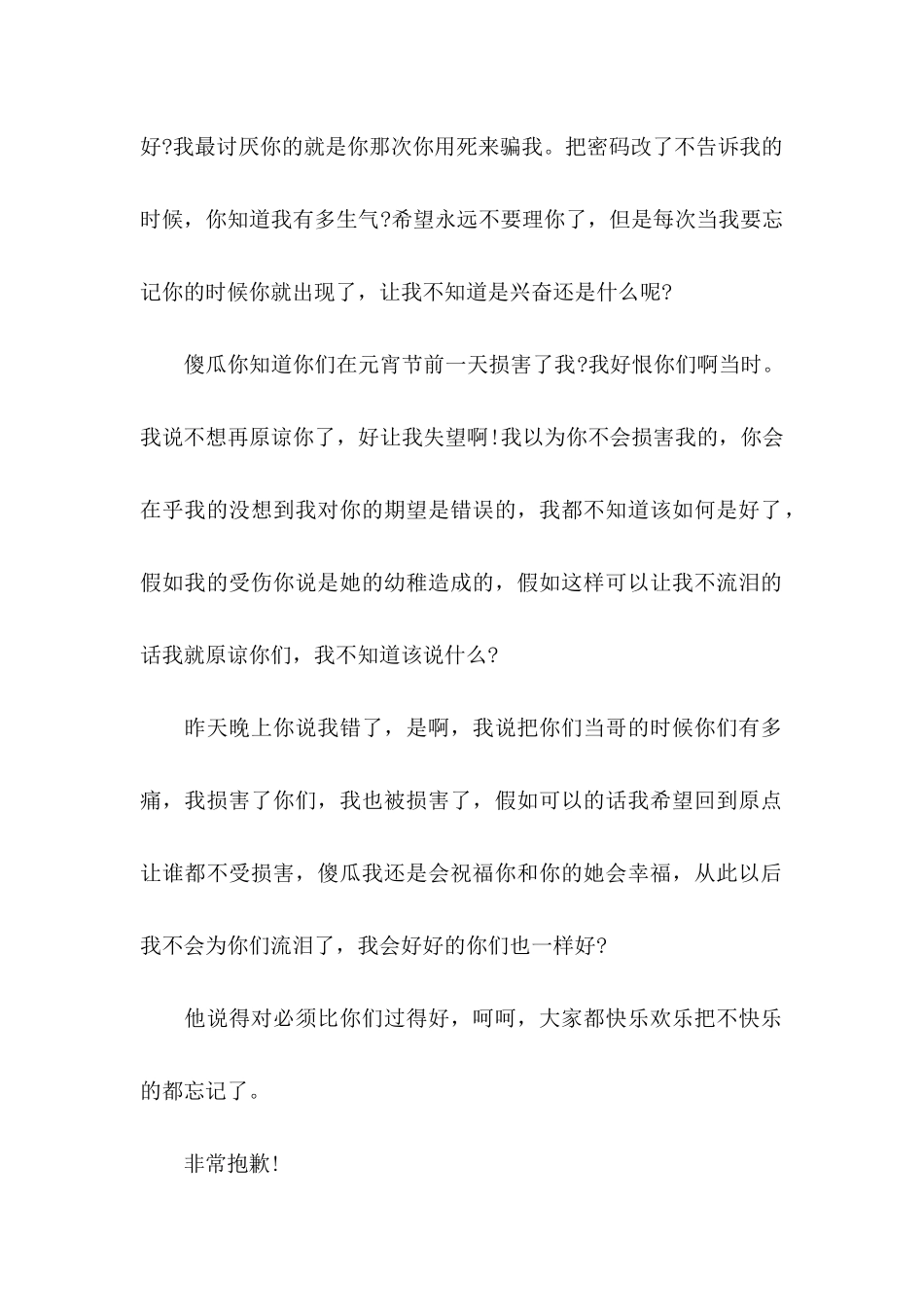 好?我最讨厌你的就是你那次你用死来骗我。把密码改了不告诉我的时候，你知道我有多生气?希望永远不要理你了，但是每次当我要忘记你的时候你就出现了，让我不知道是兴奋还是什么呢?

傻瓜你知道你们在元宵节前一天损害了我?我好恨你们啊当时。我说不想再原谅你了，好让我失望啊!我以为你不会损害我的，你会在乎我的没想到我对你的期望是错误的，我都不知道该如何是好了，假如我的受伤你说是她的幼稚造成的，假如这样可以让我不流泪的话我就原谅你们，我不知道该说什么?

昨天晚上你说我错了，是啊，我说把你们当哥的时候你们有多痛，我损害了你们，我也被损害了，假如可以的话我希望回到原点让谁都不受损害，傻瓜我还是会祝福你和你的她会幸福，从此以后我不会为你们流泪了，我会好好的你们也一样好?

他说得对必须比你们过得好，呵呵，大家都快乐欢乐把不快乐的都忘记了。

非常抱歉!